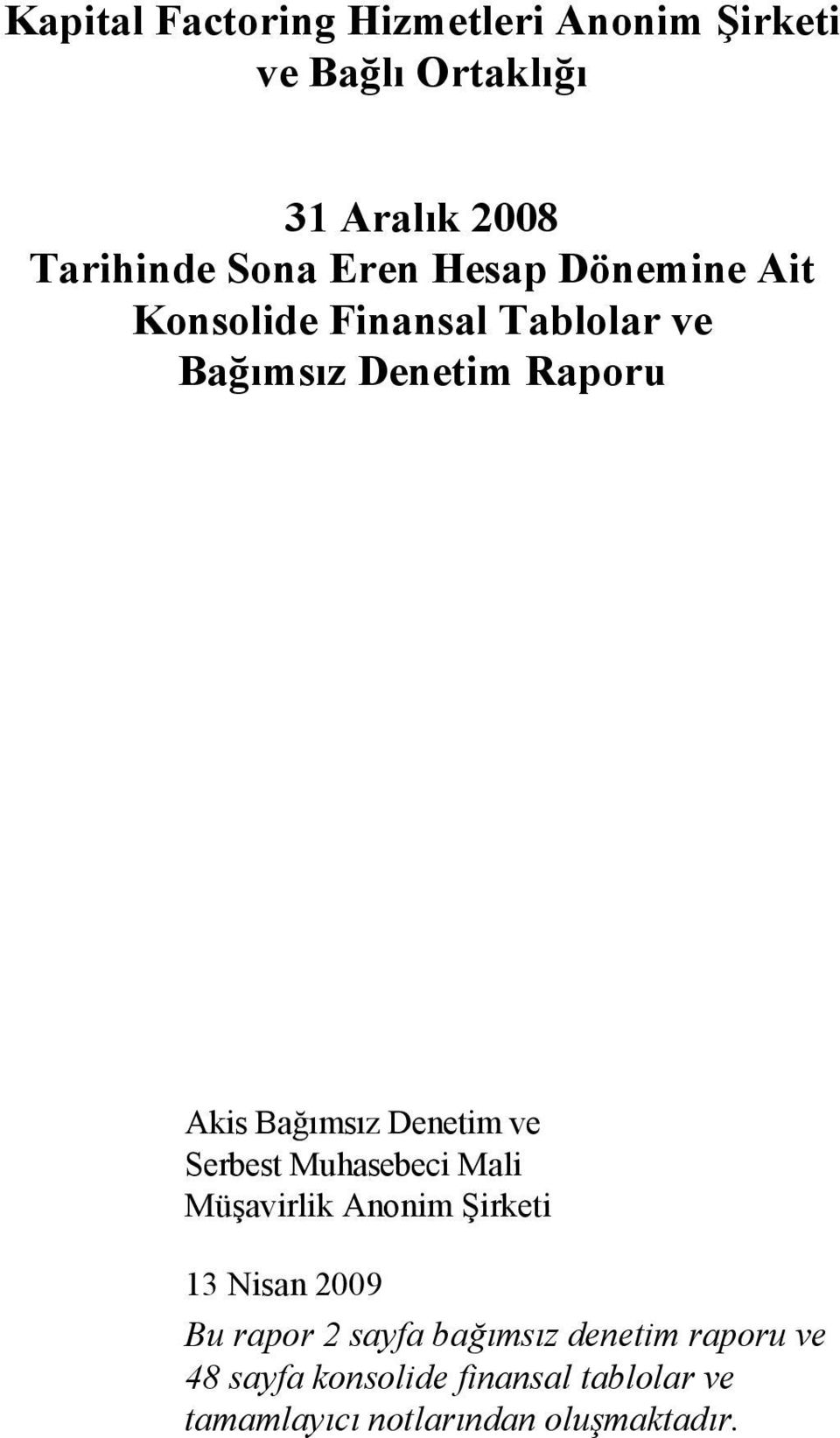 Kapital Factoring Hizmetleri Anonim Şirketi ve Bağlı Ortaklığı

31 Aralık 2008 Tarihinde Sona Eren Hesap Dönemine Ait Konsolide Finansal Tablolar ve Bağımsız Denetim Raporu

Akis Bağımsız Denetim ve Serbest Muhasebeci Mali Müşavirlik Anonim Şirketi

13 Nisan 2009

Bu rapor 2 sayfa bağımsız denetim raporu ve 48 sayfa konsolide finansal tablolar ve tamamlayıcı notlarından oluşmaktadır.